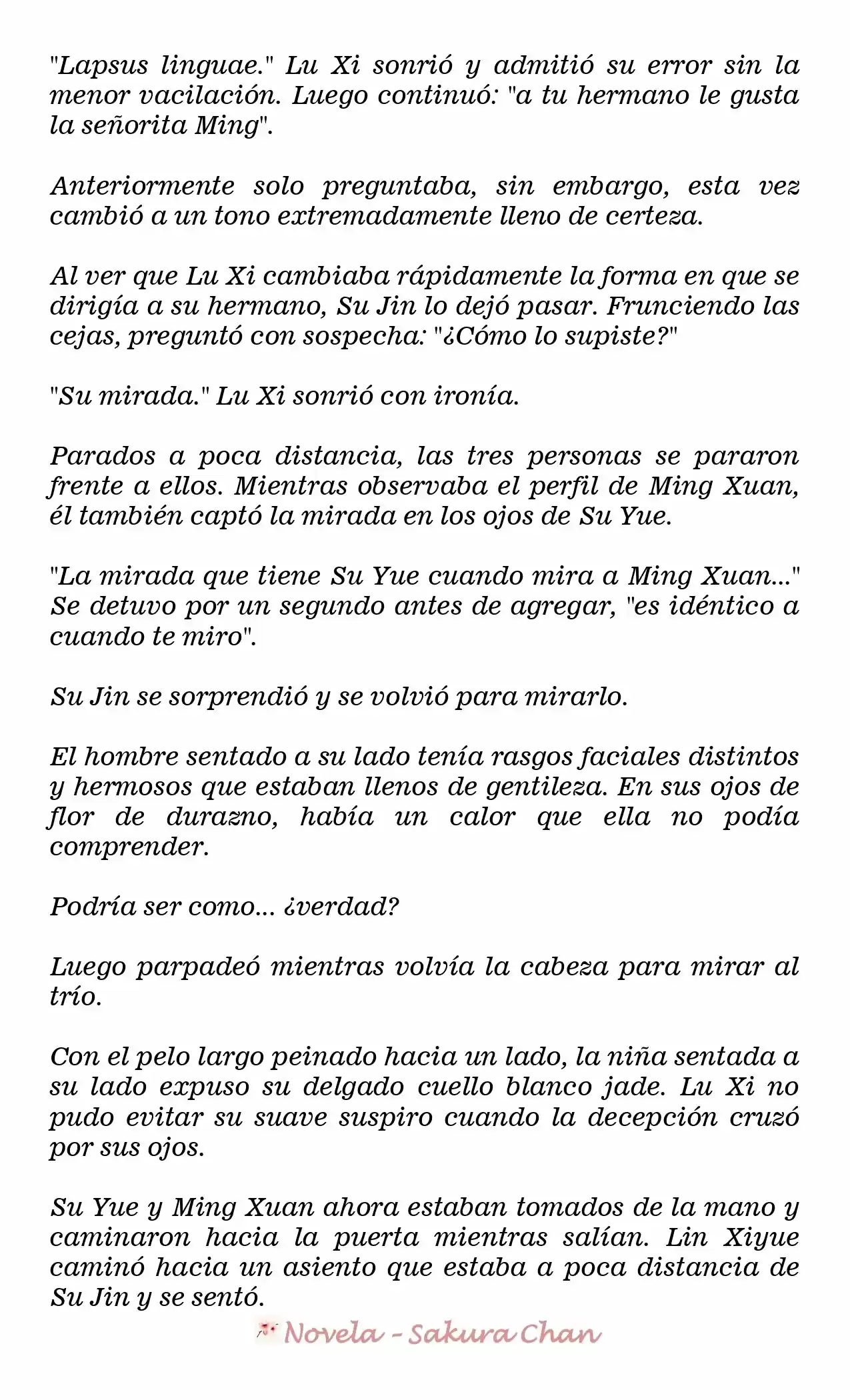 "Lapsus linguae." Lu Xi sonrió y admitió su error sin la menor vacilación. Luego continuó: "a tu hermano le gusta la señorita Ming".

Anteriormente solo preguntaba, sin embargo, esta vez cambió a un tono extremadamente lleno de certeza.

Al ver que Lu Xi cambiaba rápidamente la forma en que se dirigía a su hermano, Su Jin lo dejó pasar. Frunciendo las cejas, preguntó con sospecha: "¿Cómo lo supiste?"

"Su mirada." Lu Xi sonrió con ironía.

Parados a poca distancia, las tres personas se pararon frente a ellos. Mientras observaba el perfil de Ming Xuan, él también captó la mirada en los ojos de Su Yue.

"La mirada que tiene Su Yue cuando mira a Ming Xuan..." Se detuvo por un segundo antes de agregar, "es idéntico a cuando te miro".

Su Jin se sorprendió y se volvió para mirarlo.

El hombre sentado a su lado tenía rasgos faciales distintos y hermosos que estaban llenos de gentileza. En sus ojos de flor de durazno, había un calor que ella no podía comprender.

Podría ser como... ¿verdad?

Luego parpadeó mientras volvía la cabeza para mirar al trío.

Con el pelo largo peinado hacia un lado, la niña sentada a su lado expuso su delgado cuello blanco jade. Lu Xi no pudo evitar su suave suspiro cuando la decepción cruzó por sus ojos.

Su Yue y Ming Xuan ahora estaban tomados de la mano y caminaron hacia la puerta mientras salían. Lin Xiyue caminó hacia un asiento que estaba a poca distancia de Su Jin y se sentó.

Novela - Sakura Chan